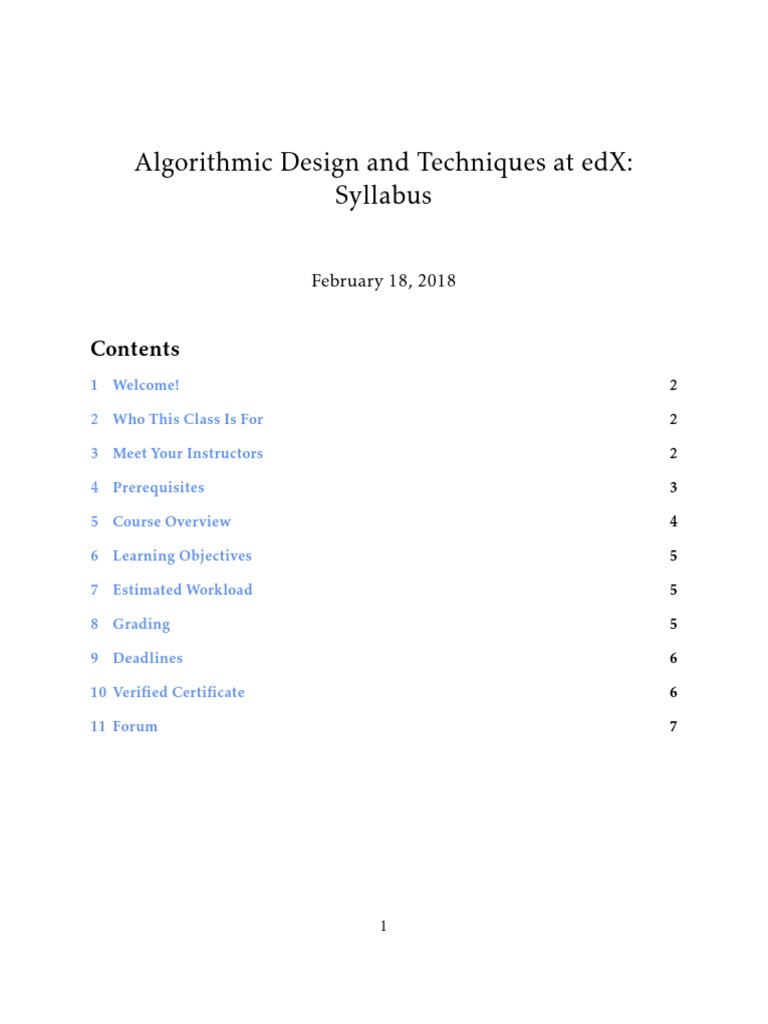 Algorithmic Design and Techniques at edX: Syllabus

February 18, 2018

Contents

1 Welcome! 2

2 Who This Class Is For 2

3 Meet Your Instructors 2

4 Prerequisites 3

5 Course Overview 4

6 Learning Objectives 5

7 Estimated Workload 5

8 Grading 5

9 Deadlines 6

10 Verified Certificate 6

11 Forum 7

1